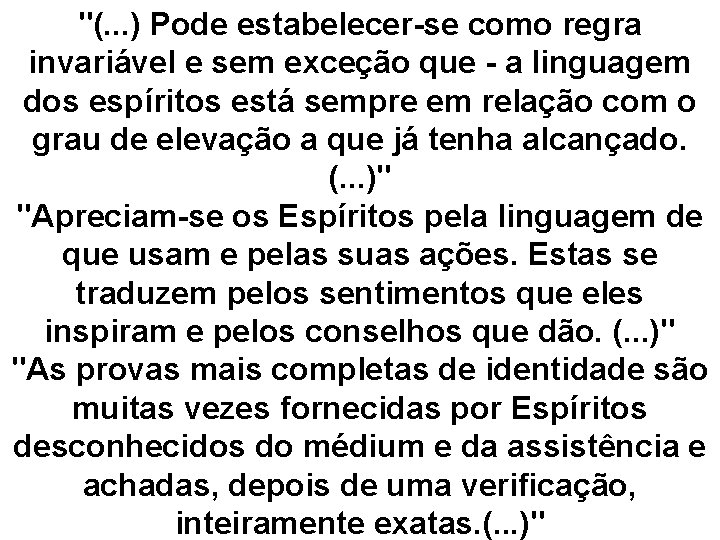 "(...) Pode estabelecer-se como regra invariável e sem exceção que - a linguagem dos espíritos está sempre em relação com o grau de elevação a que já tenha alcançado. (...)"

"Apreciam-se os Espíritos pela linguagem de que usam e pelas suas ações. Estas se traduzem pelos sentimentos que eles inspiram e pelos conselhos que dão. (...)"

"As provas mais completas de identidade são muitas vezes fornecidas por Espíritos desconhecidos do médium e da assistência e achadas, depois de uma verificação, inteiramente exatas.(...)"